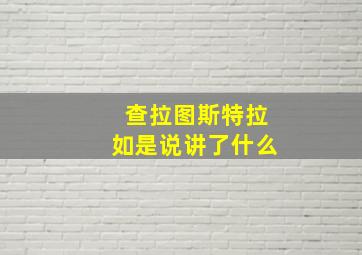 查拉图斯特拉
如是说讲了什么